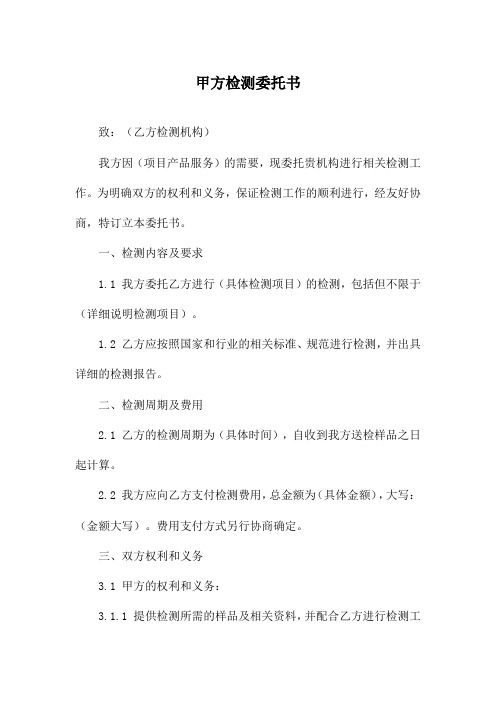 甲方检测委托书

致：（乙方检测机构）

我方因（项目产品服务）的需要，现委托贵机构进行相关检测工作。为明确双方的权利和义务，保证检测工作的顺利进行，经友好协商，特订立本委托书。

一、检测内容及要求

1.1 我方委托乙方进行（具体检测项目）的检测，包括但不限于（详细说明检测项目）。

1.2 乙方应按照国家和行业的相关标准、规范进行检测，并出具详细的检测报告。

二、检测周期及费用

2.1 乙方的检测周期为（具体时间），自收到我方送检样品之日起计算。

2.2 我方应向乙方支付检测费用，总金额为（具体金额），大写：（金额大写）。费用支付方式另行协商确定。

三、双方权利和义务

3.1 甲方的权利和义务：

3.1.1 提供检测所需的样品及相关资料，并配合乙方进行检测工